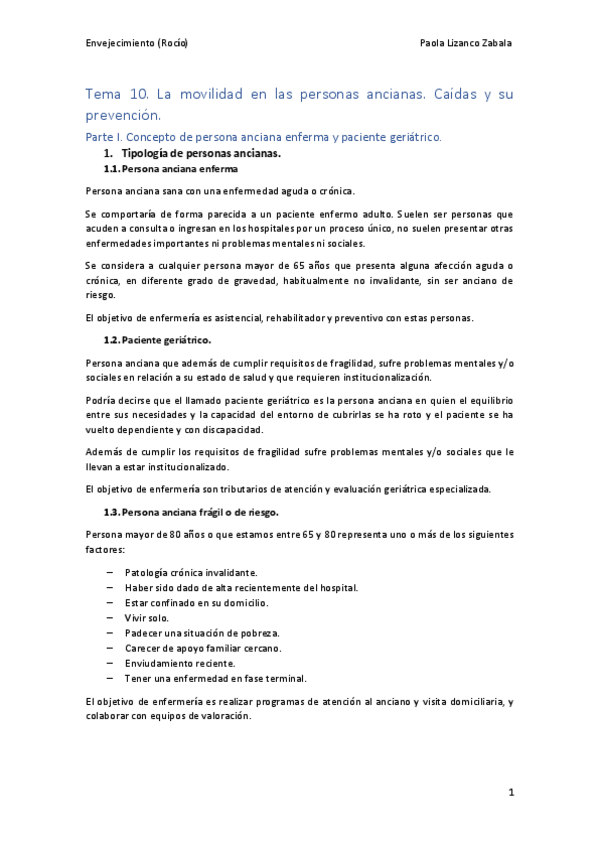 Envejecimiento (Rocío) Paola Lizanco Zabala

Tema 10. La movilidad en las personas ancianas. Caídas y su prevención.

Parte I. Concepto de persona anciana enferma y paciente geriátrico.

1. Tipología de personas ancianas.

1.1. Persona anciana enferma

Persona anciana sana con una enfermedad aguda o crónica.

Se comportaría de forma parecida a un paciente enfermo adulto. Suelen ser personas que acuden a consulta o ingresan en los hospitales por un proceso único, no suelen presentar otras enfermedades importantes ni problemas mentales ni sociales.

Se considera a cualquier persona mayor de 65 años que presenta alguna afección aguda o crónica, en diferente grado de gravedad, habitualmente no invalidante, sin ser anciano de riesgo.

El objetivo de enfermería es asistencial, rehabilitador y preventivo con estas personas.

1.2. Paciente geriátrico.

Persona anciana que además de cumplir requisitos de fragilidad, sufre problemas mentales y/o sociales en relación a su estado de salud y que requieren institucionalización.

Podría decirse que el llamado paciente geriátrico es la persona anciana en quien el equilibrio entre sus necesidades y la capacidad del entorno de cubrirlas se ha roto y el paciente se ha vuelto dependiente y con discapacidad.

Además de cumplir los requisitos de fragilidad sufre problemas mentales y/o sociales que le llevan a estar institucionalizado.

El objetivo de enfermería son tributarios de atención y evaluación geriátrica especializada.

1.3. Persona anciana frágil o de riesgo.

Persona mayor de 80 años o que estamos entre 65 y 80 representa uno o más de los siguientes factores:

– Patología crónica invalidante.
– Haber sido dado de alta recientemente del hospital.
– Estar confinado en su domicilio.
– Vivir solo.
– Padecer una situación de pobreza.
– Carecer de apoyo familiar cercano.
– Enviudamiento reciente.
– Tener una enfermedad en fase terminal.

El objetivo de enfermería es realizar programas de atención al anciano y visita domiciliaria, y colaborar con equipos de valoración.

1